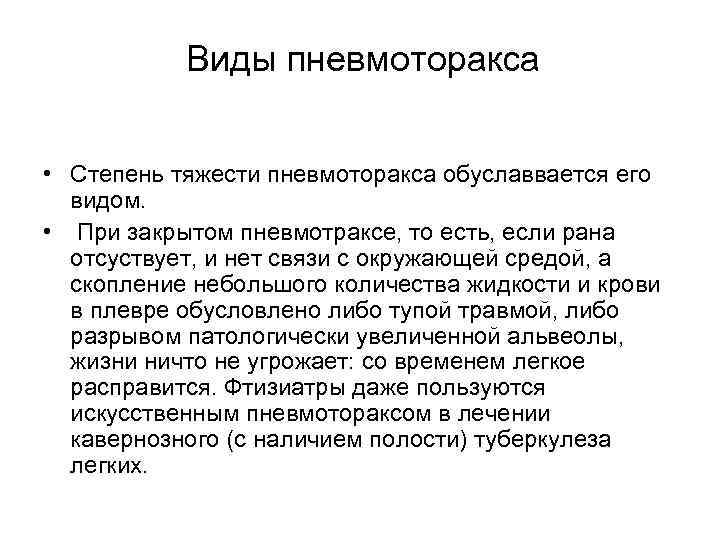 Виды пневмоторакса

• Степень тяжести пневмоторакса обуславвается его видом.
• При закрытом пневмотраксе, то есть, если рана отсуствует, и нет связи с окружающей средой, а скопление небольшого количества жидкости и крови в плевре обусловлено либо тупой травмой, либо разрывом патологически увеличенной альвеолы, жизни ничто не угрожает: со временем легкое расправится. Фтизиатры даже пользуются искусственным пневмотораксом в лечении кавернозного (с наличием полости) туберкулеза легких.